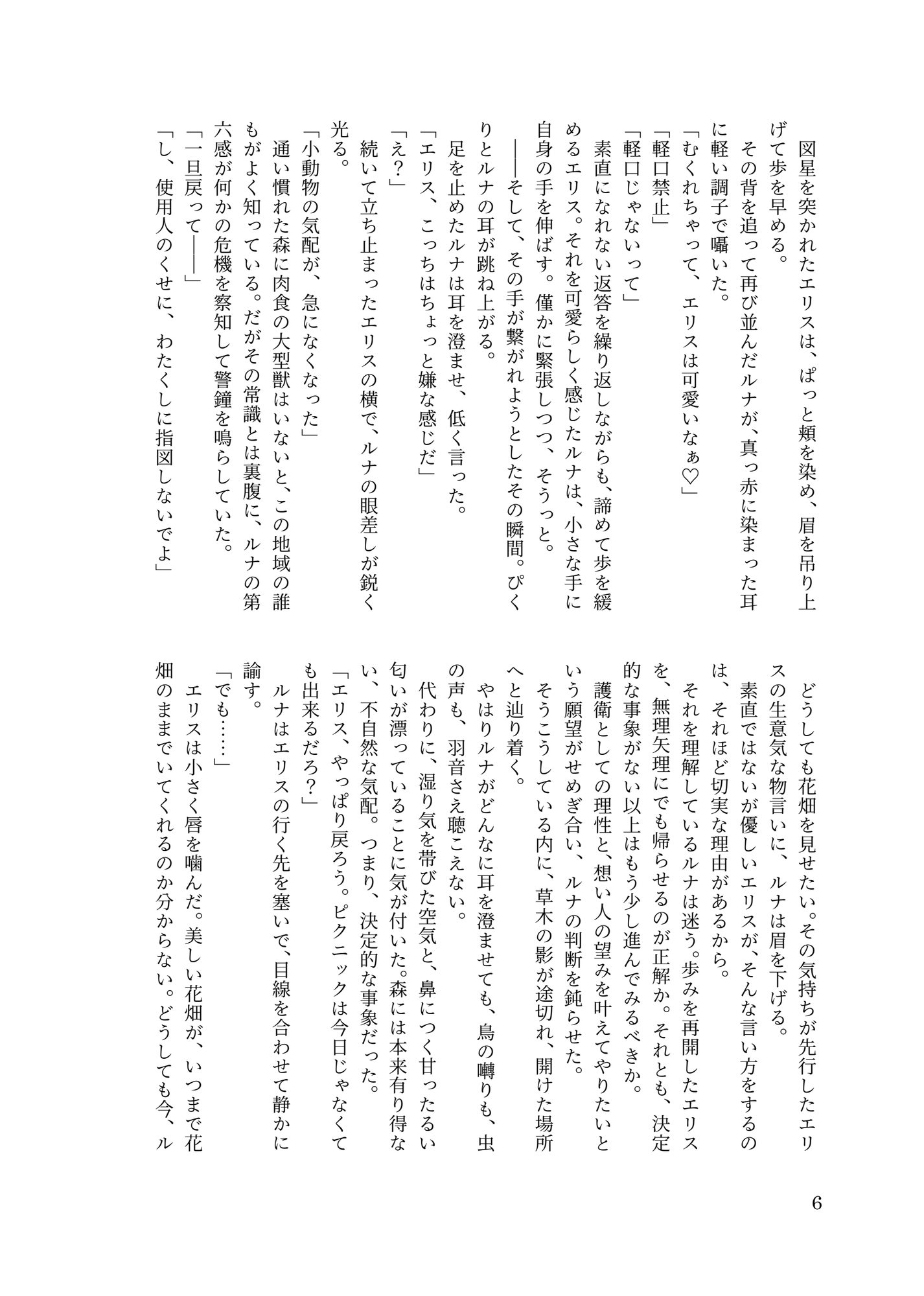 図星を突かれたエリスは、ぱっと頬を染め、眉を吊り上げて歩を早める。

その背を追って再び並んだルナが、真っ赤に染まった耳に軽い調子で囁いた。

「むくれちゃって、エリスは可愛いなぁ♡」

「軽口禁止」

「軽口じゃないって」

素直になれない返答を繰り返しながらも、諦めて歩を緩めるエリス。それを可愛らしく感じたルナは、小さな手に自身の手を伸ばす。僅かに緊張しつつ、そうっと。

――そして、その手が繋がれようとしたその瞬間。ぴくりとルナの耳が跳ね上がる。

足を止めたルナは耳を澄ませ、低く言った。

「エリス、こっちはちょっと嫌な感じだ」

「え?」

続いて立ち止まったエリスの横で、ルナの眼差しが鋭く光る。

「小動物の気配が、急になくなった」

通い慣れた森に肉食の大型獣はいないと、この地域の誰もがよく知っている。だがその常識とは裏腹に、ルナの第六感が何かの危機を察知して警鐘を鳴らしていた。

「一旦戻って――」

「し、使用人のくせに、わたくしに指図しないでよ」

どうしても花畑を見せたい。その気持ちが先行したエリスの生意気な物言いに、ルナは眉を下げる。

素直ではないが優しいエリスが、そんな言い方をするのは、それほど切実な理由があるから。

それを理解しているルナは迷う。歩みを再開したエリスを、無理矢理にでも帰らせるのが正解か。それとも、決定的な事象がない以上はもう少し進んでみるべきか。

護衛としての理性と、想い人の望みを叶えてやりたいという願望がせめぎ合い、ルナの判断を鈍らせた。

そうこうしている内に、草木の影が途切れ、開けた場所へと辿り着く。

やはりルナがどんなに耳を澄ませても、鳥の囀りも、虫の声も、羽音さえ聴こえない。

代わりに、湿り気を帯びた空気と、鼻につく甘ったるい匂いが漂っていることに気が付いた。森には本来有り得ない、不自然な気配。つまり、決定的な事象だった。

「エリス、やっぱり戻ろう。ピクニックは今日じゃなくても出来るだろ?」

ルナはエリスの行く先を塞いで、目線を合わせて静かに諭す。

「でも……」

エリスは小さく唇を噛んだ。美しい花畑が、いつまで花畑のままでいてくれるのか分からない。どうしても今、ル

6